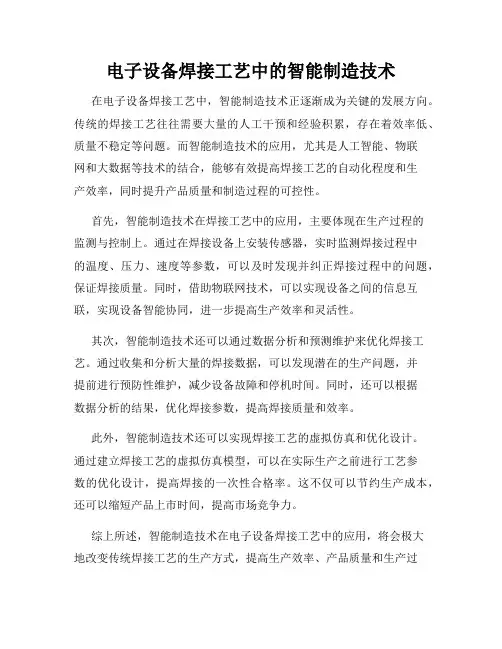 电子设备焊接工艺中的智能制造技术

在电子设备焊接工艺中，智能制造技术正逐渐成为关键的发展方向。传统的焊接工艺往往需要大量的人工干预和经验积累，存在着效率低、质量不稳定等问题。而智能制造技术的应用，尤其是人工智能、物联网和大数据等技术的结合，能够有效提高焊接工艺的自动化程度和生产效率，同时提升产品质量和制造过程的可控性。

首先，智能制造技术在焊接工艺中的应用，主要体现在生产过程的监测与控制上。通过在焊接设备上安装传感器，实时监测焊接过程中的温度、压力、速度等参数，可以及时发现并纠正焊接过程中的问题，保证焊接质量。同时，借助物联网技术，可以实现设备之间的信息互联，实现设备智能协同，进一步提高生产效率和灵活性。

其次，智能制造技术还可以通过数据分析和预测维护来优化焊接工艺。通过收集和分析大量的焊接数据，可以发现潜在的生产问题，并提前进行预防性维护，减少设备故障和停机时间。同时，还可以根据数据分析的结果，优化焊接参数，提高焊接质量和效率。

此外，智能制造技术还可以实现焊接工艺的虚拟仿真和优化设计。通过建立焊接工艺的虚拟仿真模型，可以在实际生产之前进行工艺参数的优化设计，提高焊接的一次性合格率。这不仅可以节约生产成本，还可以缩短产品上市时间，提高市场竞争力。

综上所述，智能制造技术在电子设备焊接工艺中的应用，将会极大地改变传统焊接工艺的生产方式，提高生产效率、产品质量和生产过